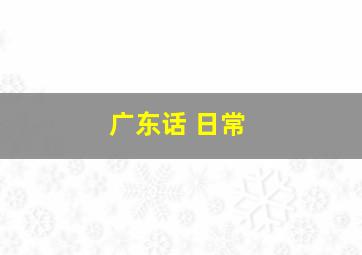 广东话 日常